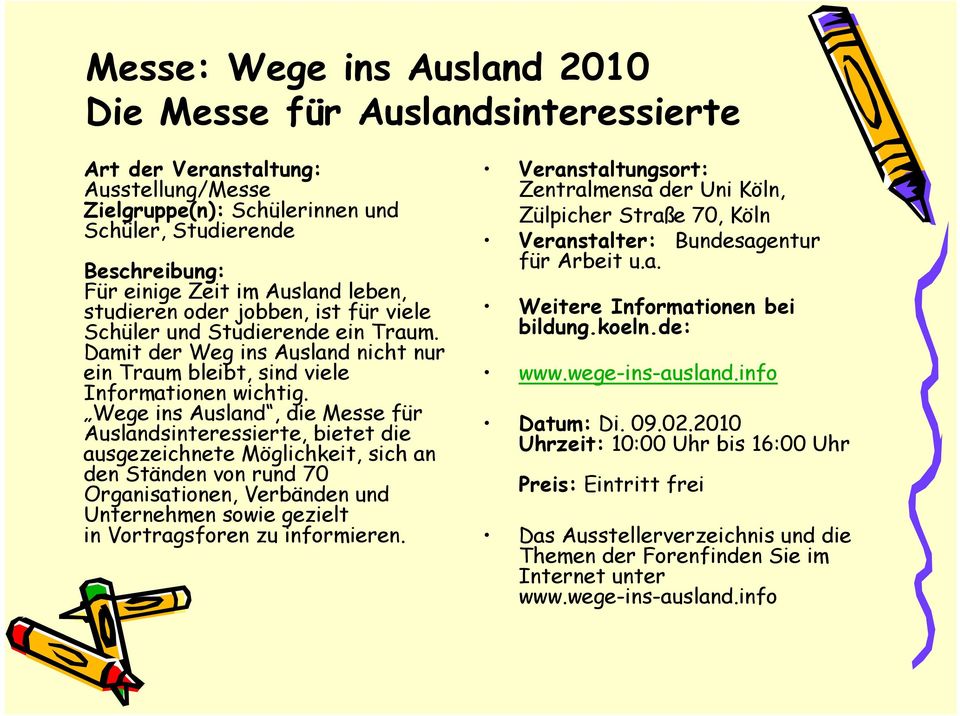 Messe: Wege ins Ausland 2010
Die Messe für Auslandsinteressierte

Art der Veranstaltung: Ausstellung/Messe
Zielgruppe(n): Schülerinnen und Schüler, Studierende

Beschreibung:
Für einige Zeit im Ausland leben, studieren oder jobben, ist für viele Schüler und Studierende ein Traum. Damit der Weg ins Ausland nicht nur ein Traum bleibt, sind viele Informationen wichtig.
„Wege ins Ausland“, die Messe für Auslandsinteressierte, bietet die ausgezeichnete Möglichkeit, sich an den Ständen von rund 70 Organisationen, Verbänden und Unternehmen sowie gezielt in Vortragsforen zu informieren.

• Veranstaltungsort: Zentralmensa der Uni Köln, Zülpicher Straße 70, Köln
• Veranstalter: Bundesagentur für Arbeit u.a.

• Weitere Informationen bei bildung.koeln.de:

• www.wege-ins-ausland.info

• Datum: Di. 09.02.2010
Uhrzeit: 10:00 Uhr bis 16:00 Uhr

Preis: Eintritt frei

• Das Ausstellerverzeichnis und die Themen der Forenfinden Sie im Internet unter www.wege-ins-ausland.info